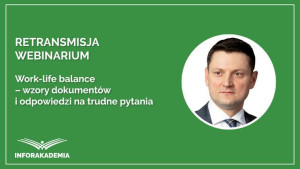 RETRANSMISJA
WEBINARIUM

Work-life balance
– wzory dokumentów
i odpowiedzi na trudne pytania

INFORAKADEMIA